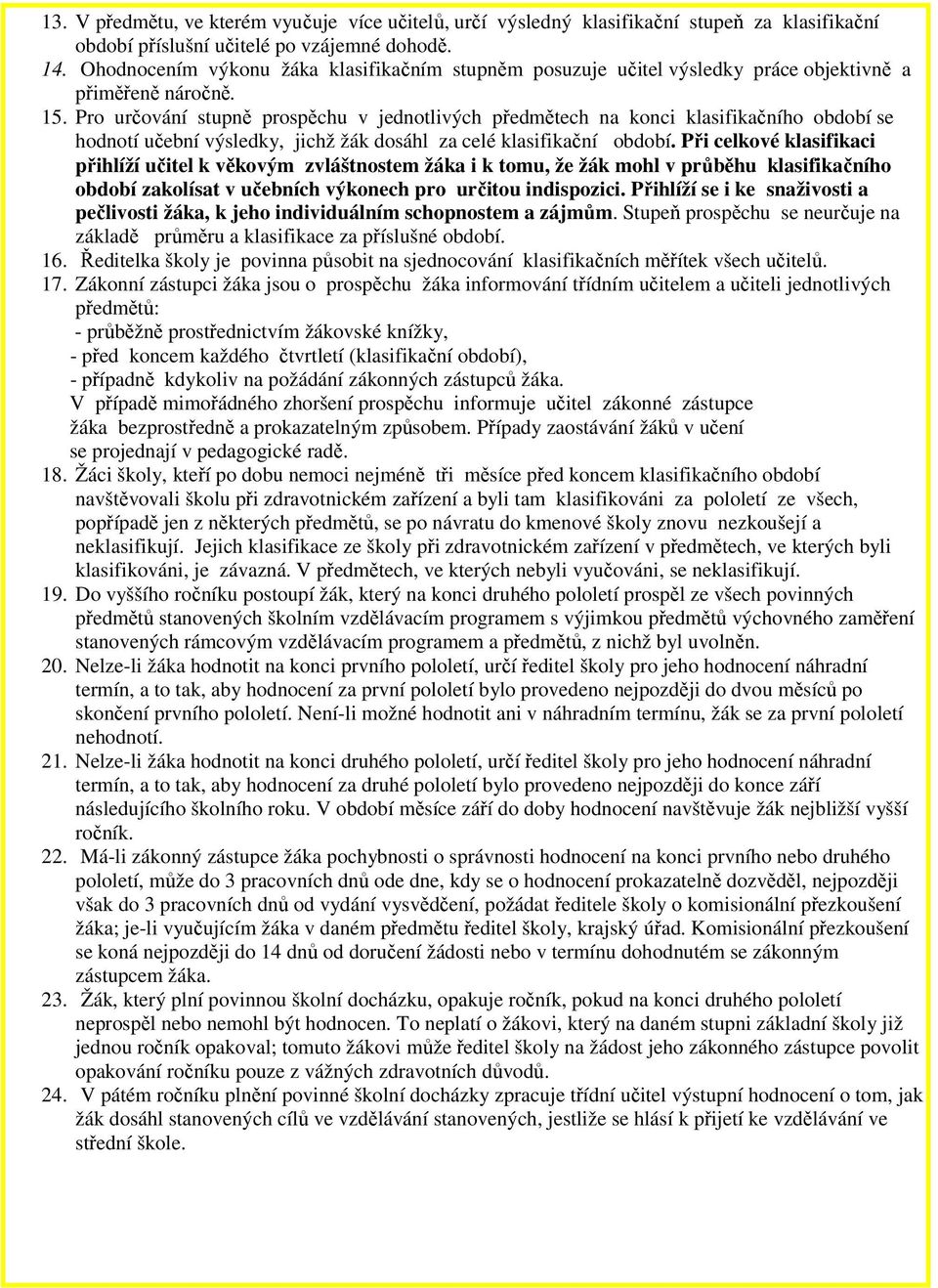 13. V předmětu, ve kterém vyučuje více učitelů, určí výsledný klasifikační stupeň za klasifikační období příslušní učitelé po vzájemné dohodě.
14. Ohodnocením výkonu žáka klasifikačním stupněm posuzuje učitel výsledky práce objektivně a přiměřeně náročně.
15. Pro určování stupně prospěchu v jednotlivých předmětech na konci klasifikačního období se hodnotí učební výsledky, jichž žák dosáhl za celé klasifikační období. Při celkové klasifikaci přihlíží učitel k věkovým zvláštnostem žáka i k tomu, že žák mohl v průběhu klasifikačního období zakolísat v učebních výkonech pro určitou indispozici. Přihlíží se i ke snaživosti a pečlivosti žáka, k jeho individuálním schopnostem a zájmům. Stupeň prospěchu se neurčuje na základě průměru a klasifikace za příslušné období.
16. Ředitelka školy je povinna působit na sjednocování klasifikačních měřítek všech učitelů.
17. Zákonní zástupci žáka jsou o prospěchu žáka informování třídním učitelem a učiteli jednotlivých předmětů:
- průběžně prostřednictvím žákovské knížky,
- před koncem každého čtvrtletí (klasifikační období),
- případně kdykoliv na požádání zákonných zástupců žáka.
V případě mimořádného zhoršení prospěchu informuje učitel zákonné zástupce žáka bezprostředně a prokazatelným způsobem. Případy zaostávání žáků v učení se projednají v pedagogické radě.
18. Žáci školy, kteří po dobu nemoci nejméně tři měsíce před koncem klasifikačního období navštěvovali školu při zdravotnickém zařízení a byli tam klasifikováni za pololetí ze všech, popřípadě jen z některých předmětů, se po návratu do kmenové školy znovu nezkoušejí a neklasifikují. Jejich klasifikace ze školy při zdravotnickém zařízení v předmětech, ve kterých byli klasifikováni, je závazná. V předmětech, ve kterých nebyli vyučováni, se neklasifikují.
19. Do vyššího ročníku postoupí žák, který na konci druhého pololetí prospěl ze všech povinných předmětů stanovených školním vzdělávacím programem s výjimkou předmětů výchovného zaměření stanovených rámcovým vzdělávacím programem a předmětů, z nichž byl uvolněn.
20. Nelze-li žáka hodnotit na konci prvního pololetí, určí ředitel školy pro jeho hodnocení náhradní termín, a to tak, aby hodnocení za první pololetí bylo provedeno nejpozději do dvou měsíců po skončení prvního pololetí. Není-li možné hodnotit ani v náhradním termínu, žák se za první pololetí nehodnotí.
21. Nelze-li žáka hodnotit na konci druhého pololetí, určí ředitel školy pro jeho hodnocení náhradní termín, a to tak, aby hodnocení za druhé pololetí bylo provedeno nejpozději do konce září následujícího školního roku. V období měsíce září do doby hodnocení navštěvuje žák nejbližší vyšší ročník.
22. Má-li zákonný zástupce žáka pochybnosti o správnosti hodnocení na konci prvního nebo druhého pololetí, může do 3 pracovních dnů ode dne, kdy se o hodnocení prokazatelně dozvěděl, nejpozději však do 3 pracovních dnů od vydání vysvědčení, požádat ředitele školy o komisionální přezkoušení žáka; je-li vyučujícím žáka v daném předmětu ředitel školy, krajský úřad. Komisionální přezkoušení se koná nejpozději do 14 dnů od doručení žádosti nebo v termínu dohodnutém se zákonným zástupcem žáka.
23. Žák, který plní povinnou školní docházku, opakuje ročník, pokud na konci druhého pololetí neprospěl nebo nemohl být hodnocen. To neplatí o žákovi, který na daném stupni základní školy již jednou ročník opakoval; tomuto žákovi může ředitel školy na žádost jeho zákonného zástupce povolit opakování ročníku pouze z vážných zdravotních důvodů.
24. V pátém ročníku plnění povinné školní docházky zpracuje třídní učitel výstupní hodnocení o tom, jak žák dosáhl stanovených cílů ve vzdělávání stanovených, jestliže se hlásí k přijetí ke vzdělávání ve střední škole.